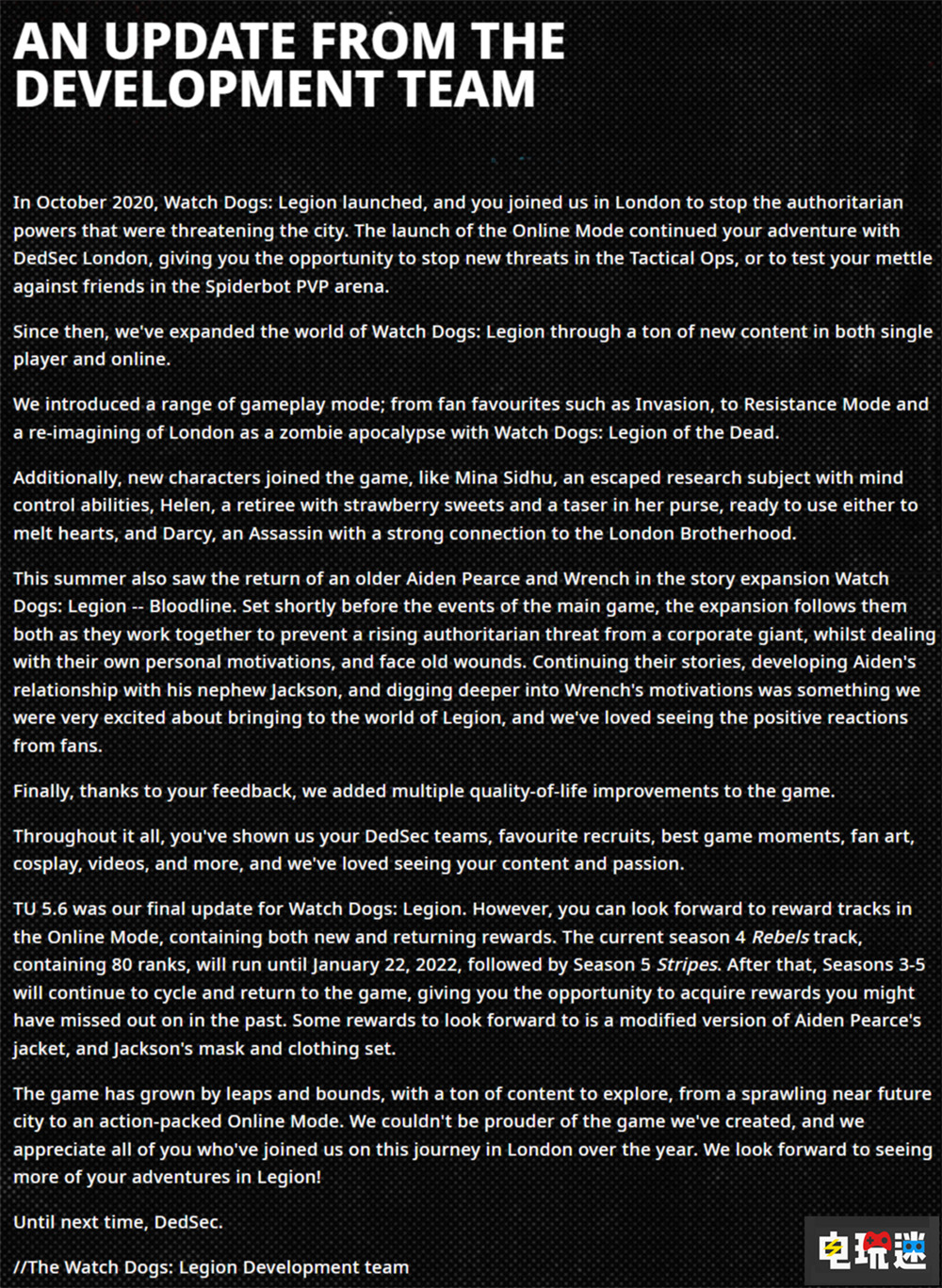 AN UPDATE FROM THE DEVELOPMENT TEAM

In October 2020, Watch Dogs: Legion launched, and you joined us in London to stop the authoritarian powers that were threatening the city. The launch of the Online Mode continued your adventure with DedSec London, giving you the opportunity to stop new threats in the Tactical Ops, or to test your mettle against friends in the Spiderbot PVP arena.

Since then, we've expanded the world of Watch Dogs: Legion through a ton of new content in both single player and online.

We introduced a range of gameplay mode; from fan favourites such as Invasion, to Resistance Mode and a re-imagining of London as a zombie apocalypse with Watch Dogs: Legion of the Dead.

Additionally, new characters joined the game, like Mina Sidhu, an escaped research subject with mind control abilities, Helen, a retiree with strawberry sweets and a taser in her purse, ready to use either to melt hearts, and Darcy, an Assassin with a strong connection to the London Brotherhood.

This summer also saw the return of an older Aiden Pearce and Wrench in the story expansion Watch Dogs: Legion -- Bloodline. Set shortly before the events of the main game, the expansion follows them both as they work together to prevent a rising authoritarian threat from a corporate giant, whilst dealing with their own personal motivations, and face old wounds. Continuing their stories, developing Aiden's relationship with his nephew Jackson, and digging deeper into Wrench's motivations was something we were very excited about bringing to the world of Legion, and we've loved seeing the positive reactions from fans.

Finally, thanks to your feedback, we added multiple quality-of-life improvements to the game.

Throughout it all, you've shown us your DedSec teams, favourite recruits, best game moments, fan art, cosplay, videos, and more, and we've loved seeing your content and passion.

TU 5.6 was our final update for Watch Dogs: Legion. However, you can look forward to reward tracks in the Online Mode, containing both new and returning rewards. The current season 4 Rebels track, containing 80 ranks, will run until January 22, 2022, followed by Season 5 Stripes. After that, Seasons 3-5 will continue to cycle and return to the game, giving you the opportunity to acquire rewards you might have missed out on in the past. Some rewards to look forward to is a modified version of Aiden Pearce's jacket, and Jackson's mask and clothing set.

The game has grown by leaps and bounds, with a ton of content to explore, from a sprawling near future city to an action-packed Online Mode. We couldn't be prouder of the game we've created, and we appreciate all of you who've joined us on this journey in London over the year. We look forward to seeing more of your adventures in Legion!

Until next time, DedSec.

//The Watch Dogs: Legion Development team

电玩迷